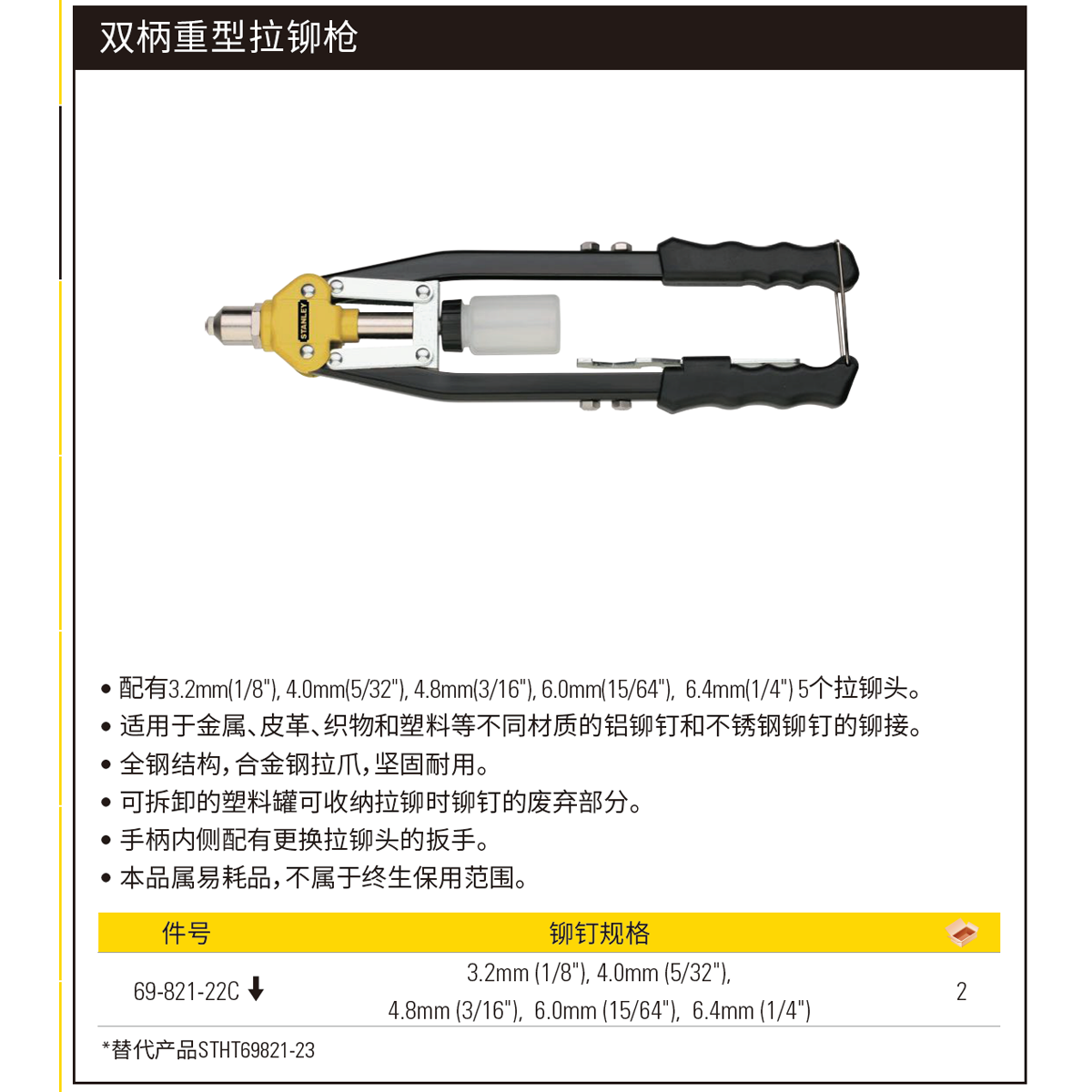 双柄重型拉铆枪

STANLEY

• 配有3.2mm(1/8"), 4.0mm(5/32"), 4.8mm(3/16"), 6.0mm(15/64"), 6.4mm(1/4") 5个拉铆头。
• 适用于金属、皮革、织物和塑料等不同材质的铝铆钉和不锈钢铆钉的铆接。
• 全钢结构，合金钢拉爪，坚固耐用。
• 可拆卸的塑料罐可收纳拉铆时铆钉的废弃部分。
• 手柄内侧配有更换拉铆头的扳手。
• 本品属易耗品，不属于终生保用范围。

| 件号 | 铆钉规格 | |
|---|---|---|
| 69-821-22C ↓ | 3.2mm (1/8"), 4.0mm (5/32"), 4.8mm (3/16"), 6.0mm (15/64"), 6.4mm (1/4") | 2 |

*替代产品STHT69821-23